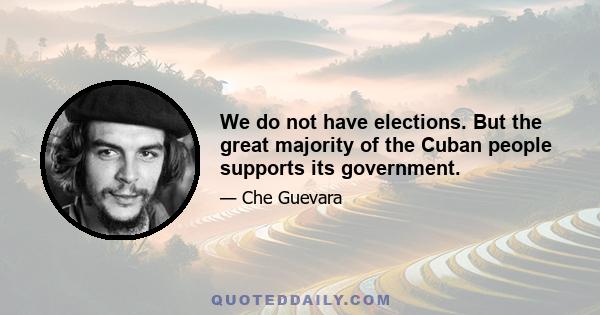 We do not have elections. But the great majority of the Cuban people supports its government.

— Che Guevara

QUOTEDDAILY.COM